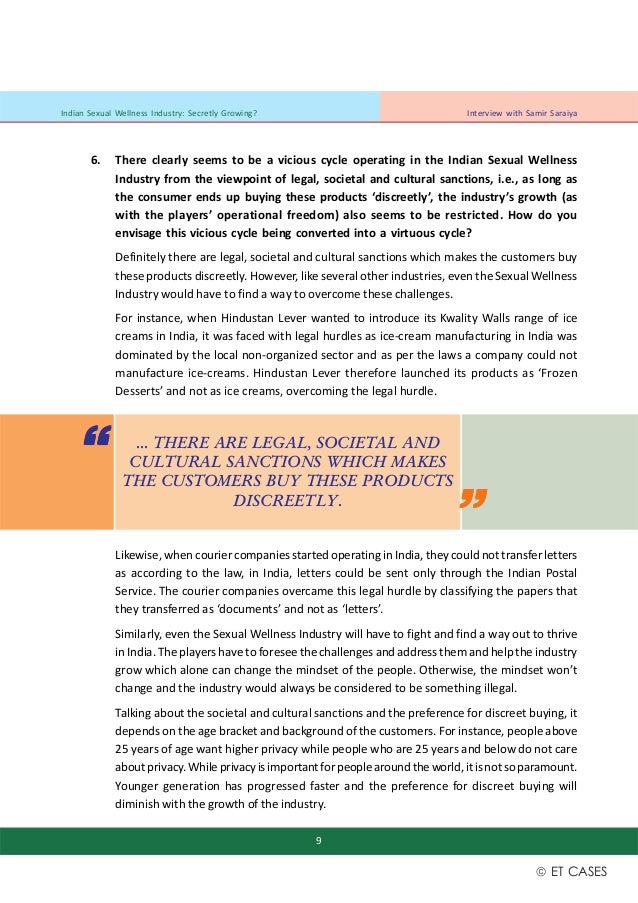 Indian Sexual Wellness Industry: Secretly Growing?

Interview with Samir Saraiya

6. There clearly seems to be a vicious cycle operating in the Indian Sexual Wellness Industry from the viewpoint of legal, societal and cultural sanctions, i.e., as long as the consumer ends up buying these products 'discreetly', the industry's growth (as with the players' operational freedom) also seems to be restricted. How do you envisage this vicious cycle being converted into a virtuous cycle?

Definitely there are legal, societal and cultural sanctions which makes the customers buy these products discreetly. However, like several other industries, even the Sexual Wellness Industry would have to find a way to overcome these challenges.

For instance, when Hindustan Lever wanted to introduce its Kwality Walls range of ice creams in India, it was faced with legal hurdles as ice-cream manufacturing in India was dominated by the local non-organized sector and as per the laws a company could not manufacture ice-creams. Hindustan Lever therefore launched its products as 'Frozen Desserts' and not as ice creams, overcoming the legal hurdle.

“ ... THERE ARE LEGAL, SOCIETAL AND CULTURAL SANCTIONS WHICH MAKES THE CUSTOMERS BUY THESE PRODUCTS DISCREETLY. ”

Likewise, when courier companies started operating in India, they could not transfer letters as according to the law, in India, letters could be sent only through the Indian Postal Service. The courier companies overcame this legal hurdle by classifying the papers that they transferred as 'documents' and not as 'letters'.

Similarly, even the Sexual Wellness Industry will have to fight and find a way out to thrive in India. The players have to foresee the challenges and address them and help the industry grow which alone can change the mindset of the people. Otherwise, the mindset won't change and the industry would always be considered to be something illegal.

Talking about the societal and cultural sanctions and the preference for discreet buying, it depends on the age bracket and background of the customers. For instance, people above 25 years of age want higher privacy while people who are 25 years and below do not care about privacy. While privacy is important for people around the world, it is not so paramount. Younger generation has progressed faster and the preference for discreet buying will diminish with the growth of the industry.

9

© ET CASES